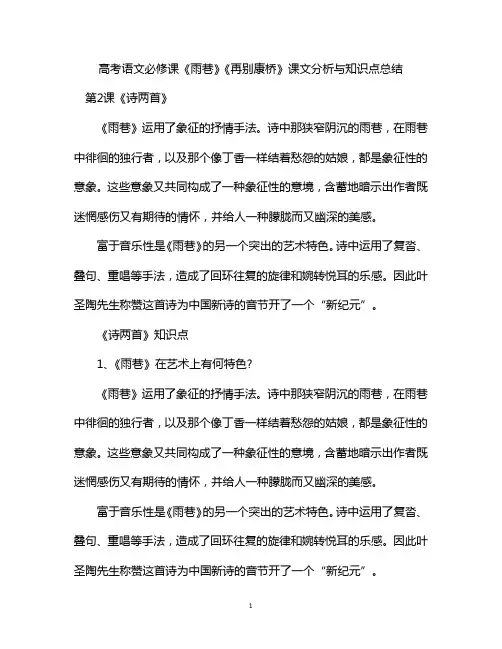 高考语文必修课《雨巷》《再别康桥》课文分析与知识点总结

第2课《诗两首》

《雨巷》运用了象征的抒情手法。诗中那狭窄阴沉的雨巷，在雨巷中徘徊的独行者，以及那个像丁香一样结着愁怨的姑娘，都是象征性的意象。这些意象又共同构成了一种象征性的意境，含蓄地暗示出作者既迷惘感伤又有期待的情怀，并给人一种朦胧而又幽深的美感。

富于音乐性是《雨巷》的另一个突出的艺术特色。诗中运用了复沓、叠句、重唱等手法，造成了回环往复的旋律和婉转悦耳的乐感。因此叶圣陶先生称赞这首诗为中国新诗的音节开了一个“新纪元”。

《诗两首》知识点

1、《雨巷》在艺术上有何特色？

《雨巷》运用了象征的抒情手法。诗中那狭窄阴沉的雨巷，在雨巷中徘徊的独行者，以及那个像丁香一样结着愁怨的姑娘，都是象征性的意象。这些意象又共同构成了一种象征性的意境，含蓄地暗示出作者既迷惘感伤又有期待的情怀，并给人一种朦胧而又幽深的美感。

富于音乐性是《雨巷》的另一个突出的艺术特色。诗中运用了复沓、叠句、重唱等手法，造成了回环往复的旋律和婉转悦耳的乐感。因此叶圣陶先生称赞这首诗为中国新诗的音节开了一个“新纪元”。

1